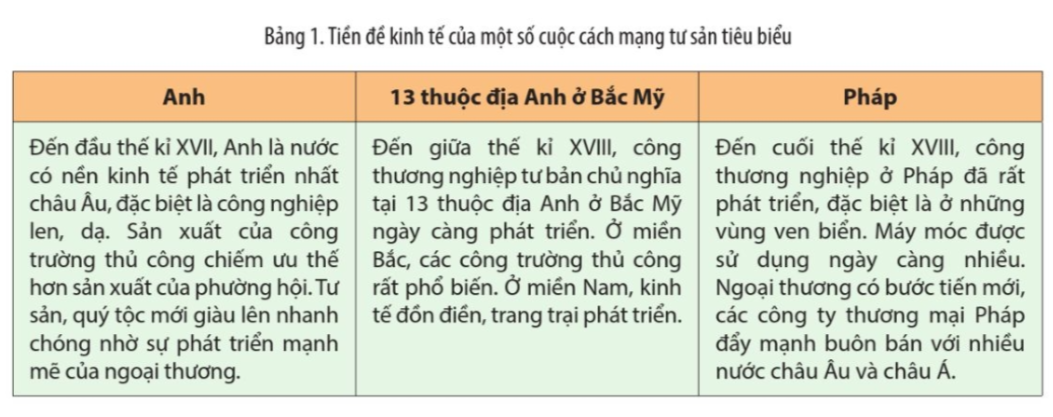 Bảng 1. Tiền đề kinh tế của một số cuộc cách mạng tư sản tiêu biểu

| Anh | 13 thuộc địa Anh ở Bắc Mỹ | Pháp |
|---|---|---|
| Đến đầu thế kỉ XVII, Anh là nước có nền kinh tế phát triển nhất châu Âu, đặc biệt là công nghiệp len, dạ. Sản xuất của công trường thủ công chiếm ưu thế hơn sản xuất của phường hội. Tư sản, quý tộc mới giàu lên nhanh chóng nhờ sự phát triển mạnh mẽ của ngoại thương. | Đến giữa thế kỉ XVIII, công thương nghiệp tư bản chủ nghĩa tại 13 thuộc địa Anh ở Bắc Mỹ ngày càng phát triển. Ở miền Bắc, các công trường thủ công rất phổ biến. Ở miền Nam, kinh tế đồn điền, trang trại phát triển. | Đến cuối thế kỉ XVIII, công thương nghiệp ở Pháp đã rất phát triển, đặc biệt là ở những vùng ven biển. Máy móc được sử dụng ngày càng nhiều. Ngoại thương có bước tiến mới, các công ty thương mại Pháp đẩy mạnh buôn bán với nhiều nước châu Âu và châu Á. |